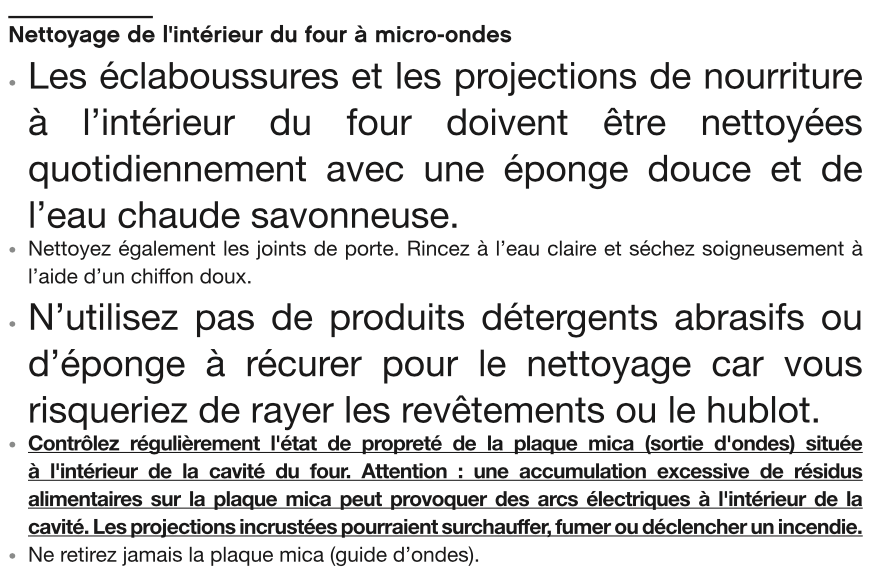 Nettoyage de l'intérieur du four à micro-ondes

• Les éclaboussures et les projections de nourriture à l’intérieur du four doivent être nettoyées quotidiennement avec une éponge douce et de l’eau chaude savonneuse.

• Nettoyez également les joints de porte. Rincez à l’eau claire et séchez soigneusement à l’aide d’un chiffon doux.

• N’utilisez pas de produits détergents abrasifs ou d’éponge à récurer pour le nettoyage car vous risqueriez de rayer les revêtements ou le hublot.

• Contrôlez régulièrement l'état de propreté de la plaque mica (sortie d'ondes) située à l'intérieur de la cavité du four. Attention : une accumulation excessive de résidus alimentaires sur la plaque mica peut provoquer des arcs électriques à l'intérieur de la cavité. Les projections incrustées pourraient surchauffer, fumer ou déclencher un incendie.

• Ne retirez jamais la plaque mica (guide d’ondes).